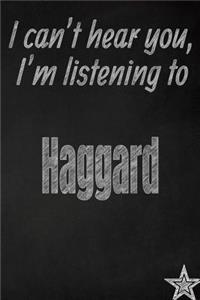 I can't hear you, I'm listening to

Haggard